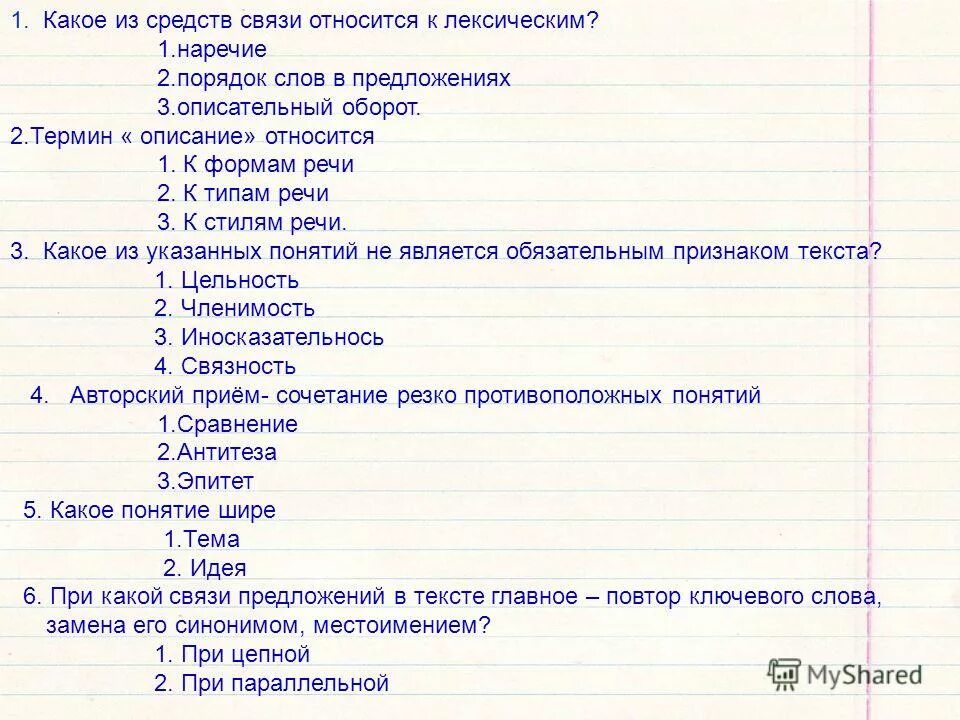 1. Какое из средств связи относится к лексическим?
1.наречие
2.порядок слов в предложениях
3.описательный оборот.
2.Термин « описание» относится
1. К формам речи
2. К типам речи
3. К стилям речи.
3. Какое из указанных понятий не является обязательным признаком текста?
1. Цельность
2. Членимость
3. Иносказательнось
4. Связность
4. Авторский приём- сочетание резко противоположных понятий
1.Сравнение
2.Антитеза
3.Эпитет
5. Какое понятие шире
1.Тема
2. Идея
6. При какой связи предложений в тексте главное – повтор ключевого слова, замена его синонимом, местоимением?
1. При цепной
2. При параллельной

MyShared